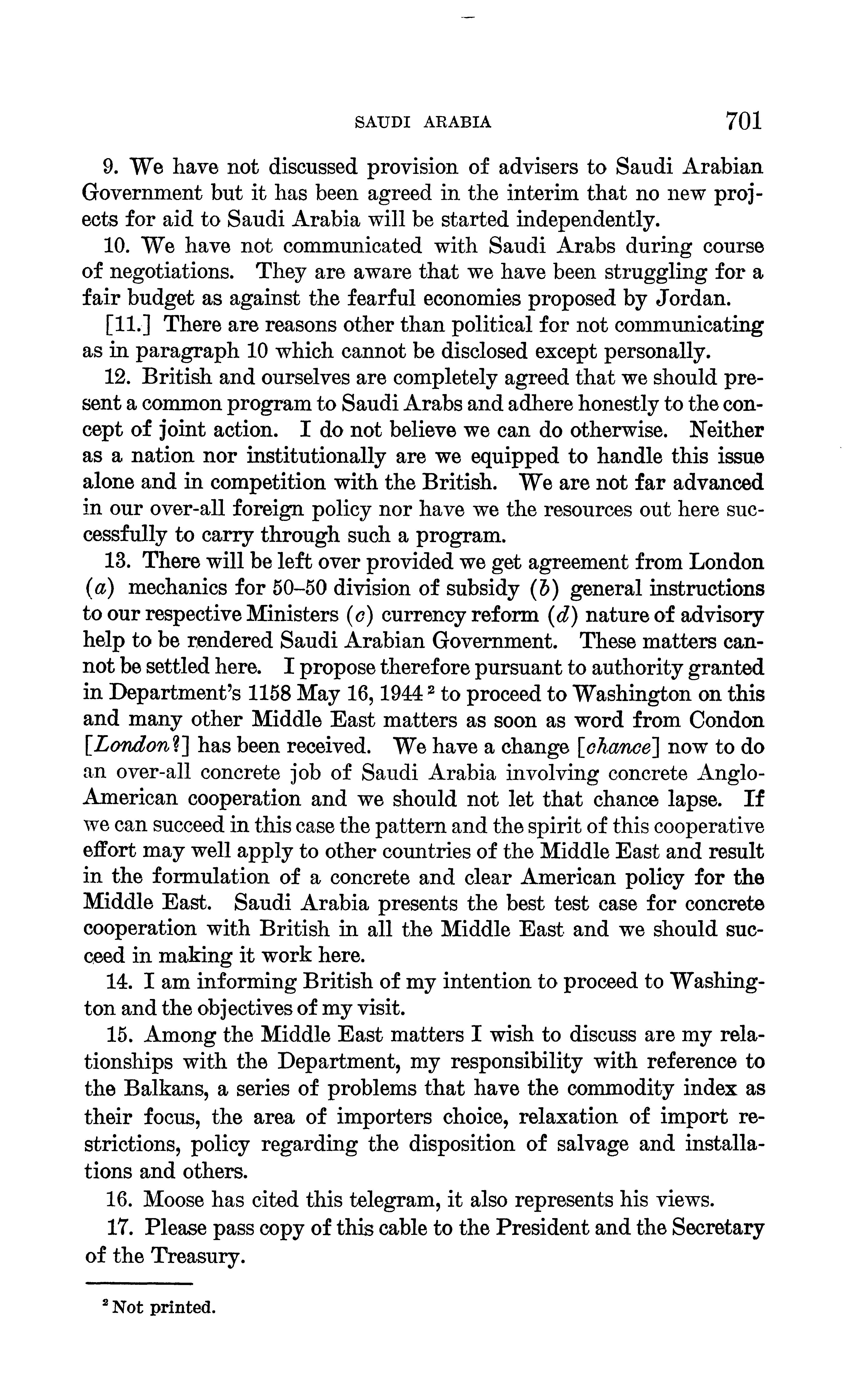 SAUDI ARABIA 701

9. We have not discussed provision of advisers to Saudi Arabian Government but it has been agreed in the interim that no new projects for aid to Saudi Arabia will be started independently.

10. We have not communicated with Saudi Arabs during course of negotiations. They are aware that we have been struggling for a fair budget as against the fearful economies proposed by Jordan.

[11.] There are reasons other than political for not communicating as in paragraph 10 which cannot be disclosed except personally.

12. British and ourselves are completely agreed that we should present a common program to Saudi Arabs and adhere honestly to the concept of joint action. I do not believe we can do otherwise. Neither as a nation nor institutionally are we equipped to handle this issue alone and in competition with the British. We are not far advanced in our over-all foreign policy nor have we the resources out here successfully to carry through such a program.

13. There will be left over provided we get agreement from London (a) mechanics for 50–50 division of subsidy (b) general instructions to our respective Ministers (c) currency reform (d) nature of advisory help to be rendered Saudi Arabian Government. These matters cannot be settled here. I propose therefore pursuant to authority granted in Department's 1158 May 16, 1944 $^2$ to proceed to Washington on this and many other Middle East matters as soon as word from Condon [London?] has been received. We have a change [chance] now to do an over-all concrete job of Saudi Arabia involving concrete Anglo-American cooperation and we should not let that chance lapse. If we can succeed in this case the pattern and the spirit of this cooperative effort may well apply to other countries of the Middle East and result in the formulation of a concrete and clear American policy for the Middle East. Saudi Arabia presents the best test case for concrete cooperation with British in all the Middle East and we should succeed in making it work here.

14. I am informing British of my intention to proceed to Washington and the objectives of my visit.

15. Among the Middle East matters I wish to discuss are my relationships with the Department, my responsibility with reference to the Balkans, a series of problems that have the commodity index as their focus, the area of importers choice, relaxation of import restrictions, policy regarding the disposition of salvage and installations and others.

16. Moose has cited this telegram, it also represents his views.

17. Please pass copy of this cable to the President and the Secretary of the Treasury.

$^2$ Not printed.